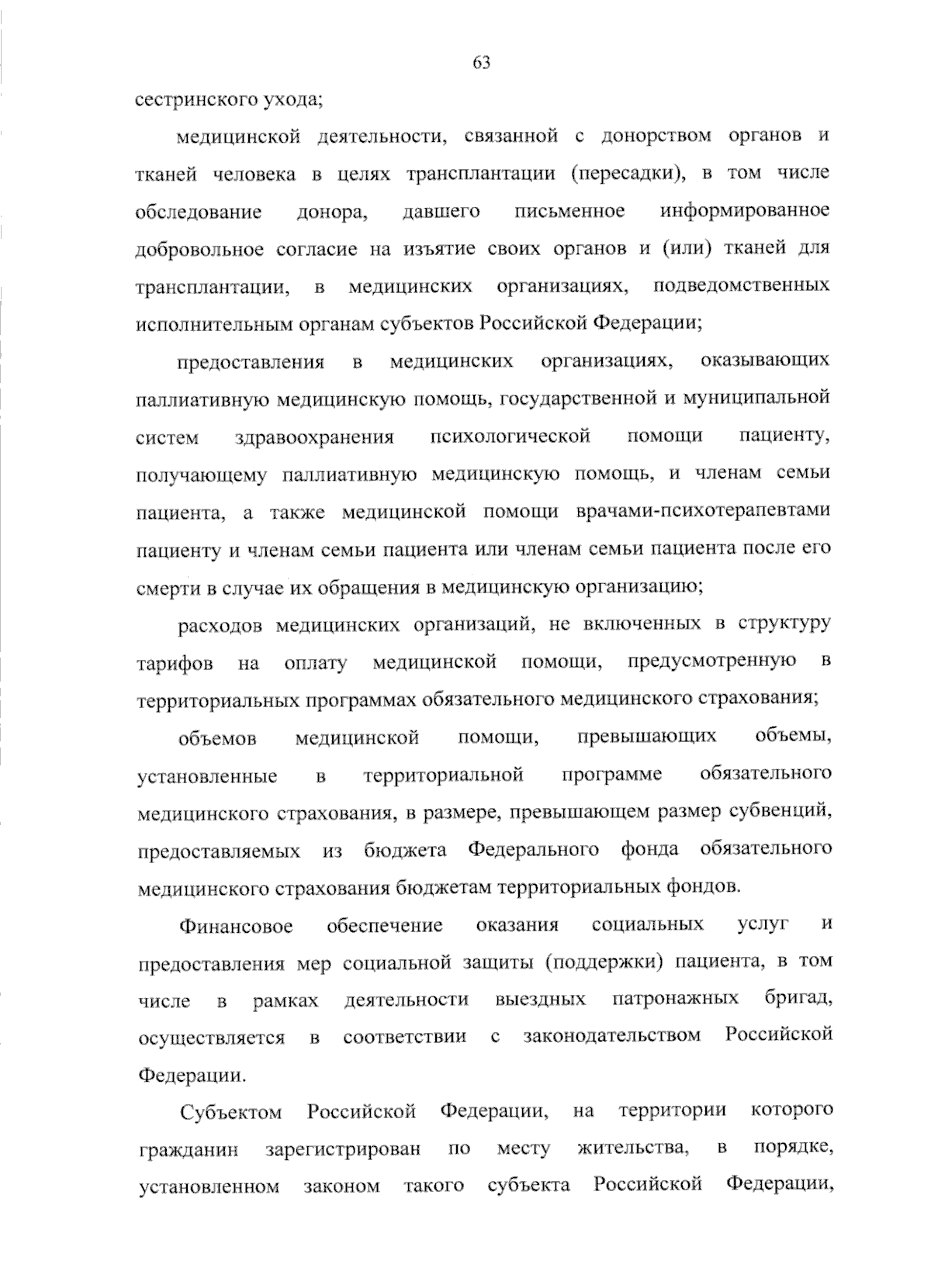 63

сестринского ухода;

медицинской деятельности, связанной с донорством органов и тканей человека в целях трансплантации (пересадки), в том числе обследование донора, давшего письменное информированное добровольное согласие на изъятие своих органов и (или) тканей для трансплантации, в медицинских организациях, подведомственных исполнительным органам субъектов Российской Федерации;

предоставления в медицинских организациях, оказывающих паллиативную медицинскую помощь, государственной и муниципальной систем здравоохранения психологической помощи пациенту, получающему паллиативную медицинскую помощь, и членам семьи пациента, а также медицинской помощи врачами-психотерапевтами пациенту и членам семьи пациента или членам семьи пациента после его смерти в случае их обращения в медицинскую организацию;

расходов медицинских организаций, не включенных в структуру тарифов на оплату медицинской помощи, предусмотренную в территориальных программах обязательного медицинского страхования;

объемов медицинской помощи, превышающих объемы, установленные в территориальной программе обязательного медицинского страхования, в размере, превышающем размер субвенций, предоставляемых из бюджета Федерального фонда обязательного медицинского страхования бюджетам территориальных фондов.

Финансовое обеспечение оказания социальных услуг и предоставления мер социальной защиты (поддержки) пациента, в том числе в рамках деятельности выездных патронажных бригад, осуществляется в соответствии с законодательством Российской Федерации.

Субъектом Российской Федерации, на территории которого гражданин зарегистрирован по месту жительства, в порядке, установленном законом такого субъекта Российской Федерации,